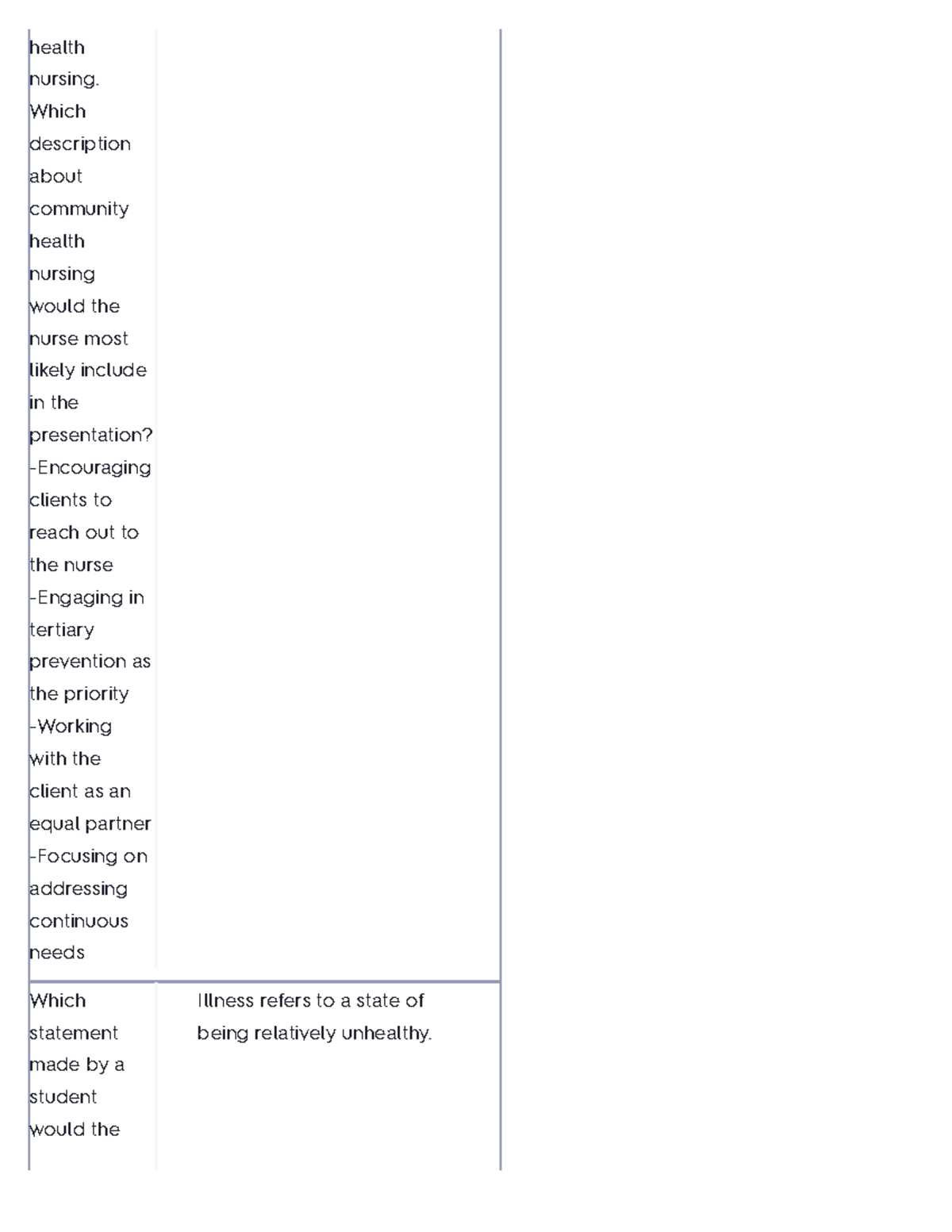 | | |
|---|---|
| health nursing. Which description about community health nursing would the nurse most likely include in the presentation? -Encouraging clients to reach out to the nurse -Engaging in tertiary prevention as the priority -Working with the client as an equal partner -Focusing on addressing continuous needs | |
| Which statement made by a student would the | Illness refers to a state of being relatively unhealthy. |